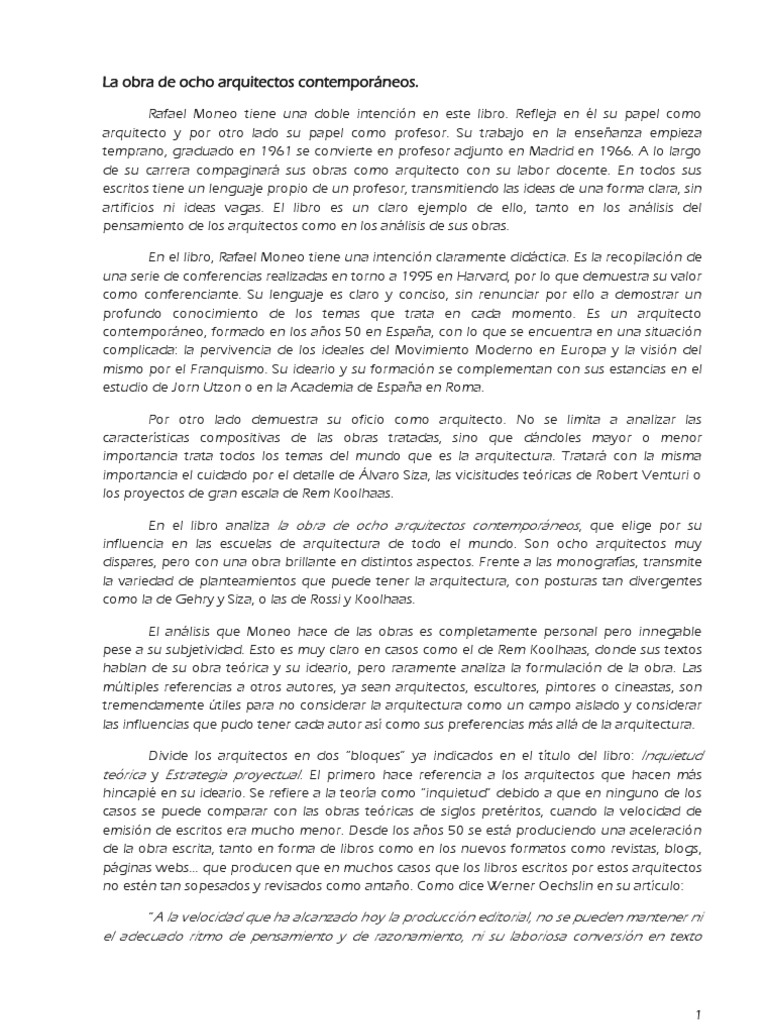 La obra de ocho arquitectos contemporáneos.

Rafael Moneo tiene una doble intención en este libro. Refleja en él su papel como arquitecto y por otro lado su papel como profesor. Su trabajo en la enseñanza empieza temprano, graduado en 1961 se convierte en profesor adjunto en Madrid en 1966. A lo largo de su carrera compaginará sus obras como arquitecto con su labor docente. En todos sus escritos tiene un lenguaje propio de un profesor, transmitiendo las ideas de una forma clara, sin artificios ni ideas vagas. El libro es un claro ejemplo de ello, tanto en los análisis del pensamiento de los arquitectos como en los análisis de sus obras.

En el libro, Rafael Moneo tiene una intención claramente didáctica. Es la recopilación de una serie de conferencias realizadas en torno a 1995 en Harvard, por lo que demuestra su valor como conferenciante. Su lenguaje es claro y conciso, sin renunciar por ello a demostrar un profundo conocimiento de los temas que trata en cada momento. Es un arquitecto contemporáneo, formado en los años 50 en España, con lo que se encuentra en una situación complicada: la pervivencia de los ideales del Movimiento Moderno en Europa y la visión del mismo por el Franquismo. Su ideario y su formación se complementan con sus estancias en el estudio de Jorn Utzon o en la Academia de España en Roma.

Por otro lado demuestra su oficio como arquitecto. No se limita a analizar las características compositivas de las obras tratadas, sino que dándoles mayor o menor importancia trata todos los temas del mundo que es la arquitectura. Tratará con la misma importancia el cuidado por el detalle de Álvaro Siza, las vicisitudes teóricas de Robert Venturi o los proyectos de gran escala de Rem Koolhaas.

En el libro analiza la obra de ocho arquitectos contemporáneos, que elige por su influencia en las escuelas de arquitectura de todo el mundo. Son ocho arquitectos muy dispares, pero con una obra brillante en distintos aspectos. Frente a las monografías, transmite la variedad de planteamientos que puede tener la arquitectura, con posturas tan divergentes como la de Gehry y Siza, o las de Rossi y Koolhaas.

El análisis que Moneo hace de las obras es completamente personal pero innegable pese a su subjetividad. Esto es muy claro en casos como el de Rem Koolhaas, donde sus textos hablan de su obra teórica y su ideario, pero raramente analiza la formulación de la obra. Las múltiples referencias a otros autores, ya sean arquitectos, escultores, pintores o cineastas, son tremendamente útiles para no considerar la arquitectura como un campo aislado y considerar las influencias que pudo tener cada autor así como sus preferencias más allá de la arquitectura.

Divide los arquitectos en dos "bloques" ya indicados en el título del libro: Inquietud teórica y Estrategia proyectual. El primero hace referencia a los arquitectos que hacen más hincapié en su ideario. Se refiere a la teoría como "inquietud" debido a que en ninguno de los casos se puede comparar con las obras teóricas de siglos pretéritos, cuando la velocidad de emisión de escritos era mucho menor. Desde los años 50 se está produciendo una aceleración de la obra escrita, tanto en forma de libros como en los nuevos formatos como revistas, blogs, páginas webs... que producen que en muchos casos que los libros escritos por estos arquitectos no estén tan sopesados y revisados como antaño. Como dice Werner Oechslin en su artículo:

"A la velocidad que ha alcanzado hoy la producción editorial, no se pueden mantener ni el adecuado ritmo de pensamiento y de razonamiento, ni su laboriosa conversión en texto

1